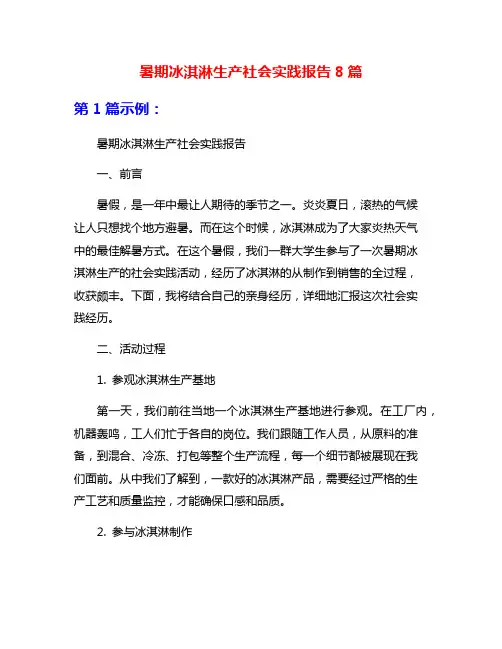 暑期冰淇淋生产社会实践报告 8 篇

第 1 篇示例：

暑期冰淇淋生产社会实践报告

一、前言

暑假，是一年中最让人期待的季节之一。炎炎夏日，滚热的气候让人只想找个地方避暑。而在这个时候，冰淇淋成为了大家炎热天气中的最佳解暑方式。在这个暑假，我们一群大学生参与了一次暑期冰淇淋生产的社会实践活动，经历了冰淇淋的从制作到销售的全过程，收获颇丰。下面，我将结合自己的亲身经历，详细地汇报这次社会实践经历。

二、活动过程

1. 参观冰淇淋生产基地

第一天，我们前往当地一个冰淇淋生产基地进行参观。在工厂内，机器轰鸣，工人们忙于各自的岗位。我们跟随工作人员，从原料的准备，到混合、冷冻、打包等整个生产流程，每一个细节都被展现在我们面前。从中我们了解到，一款好的冰淇淋产品，需要经过严格的生产工艺和质量监控，才能确保口感和品质。

2. 参与冰淇淋制作